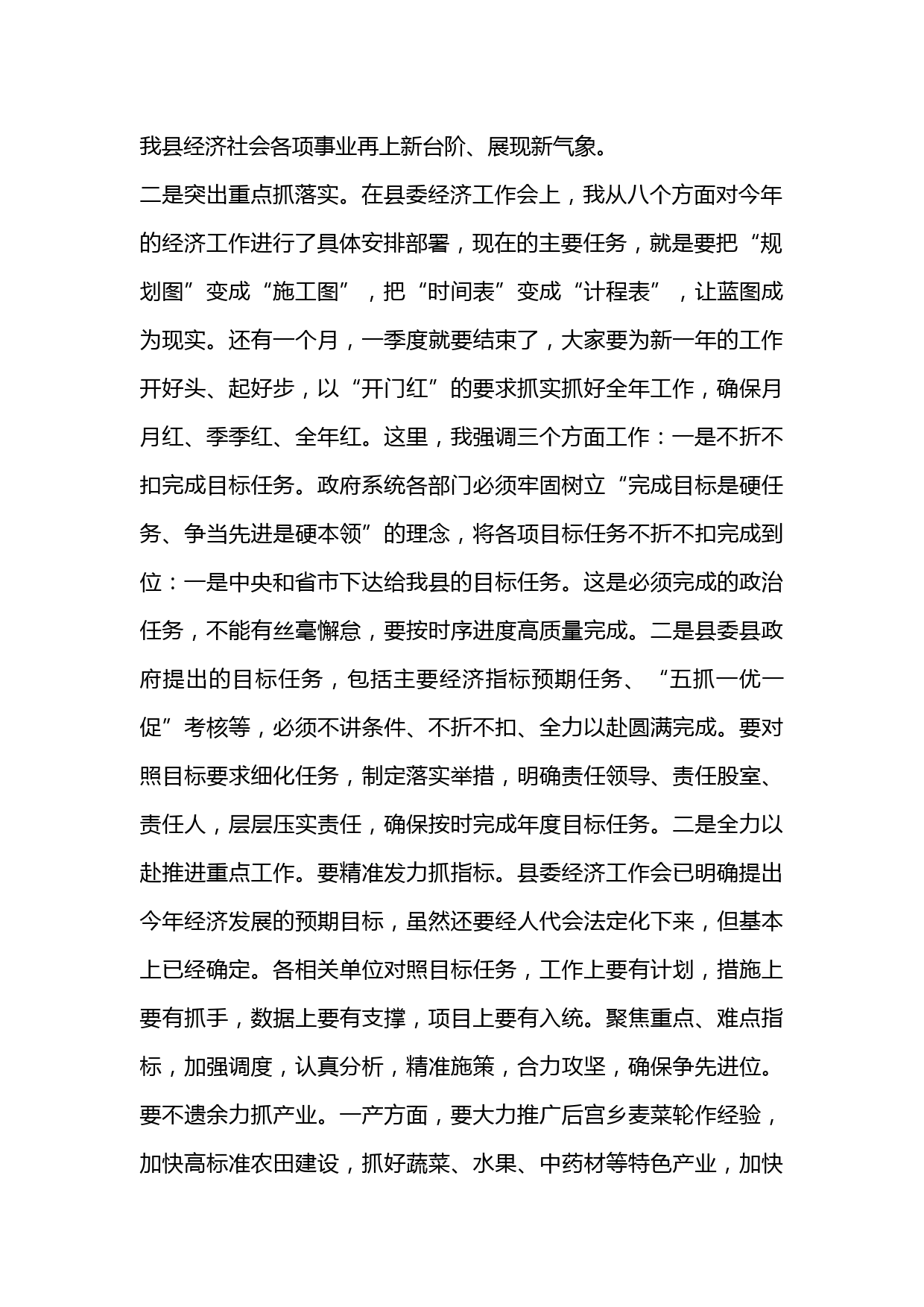 我县经济社会各项事业再上新台阶、展现新气象。

二是突出重点抓落实。在县委经济工作会上，我从八个方面对今年的经济工作进行了具体安排部署，现在的主要任务，就是要把“规划图”变成“施工图”，把“时间表”变成“计程表”，让蓝图成为现实。还有一个月，一季度就要结束了，大家要为新一年的工作开好头、起好步，以“开门红”的要求抓实抓好全年工作，确保月月红、季季红、全年红。这里，我强调三个方面工作：一是不折不扣完成目标任务。政府系统各部门必须牢固树立“完成目标是硬任务、争当先进是硬本领”的理念，将各项目标任务不折不扣完成到位：一是中央和省市下达给我县的目标任务。这是必须完成的政治任务，不能有丝毫懈怠，要按时序进度高质量完成。二是县委县政府提出的目标任务，包括主要经济指标预期任务、“五抓一优一促”考核等，必须不讲条件、不折不扣、全力以赴圆满完成。要对照目标要求细化任务，制定落实举措，明确责任领导、责任股室、责任人，层层压实责任，确保按时完成年度目标任务。二是全力以赴推进重点工作。要精准发力抓指标。县委经济工作会已明确提出今年经济发展的预期目标，虽然还要经人代会法定化下来，但基本上已经确定。各相关单位对照目标任务，工作上要有计划，措施上要有抓手，数据上要有支撑，项目上要有入统。聚焦重点、难点指标，加强调度，认真分析，精准施策，合力攻坚，确保争先进位。要不遗余力抓产业。一产方面，要大力推广后宫乡麦菜轮作经验，加快高标准农田建设，抓好蔬菜、水果、中药材等特色产业，加快